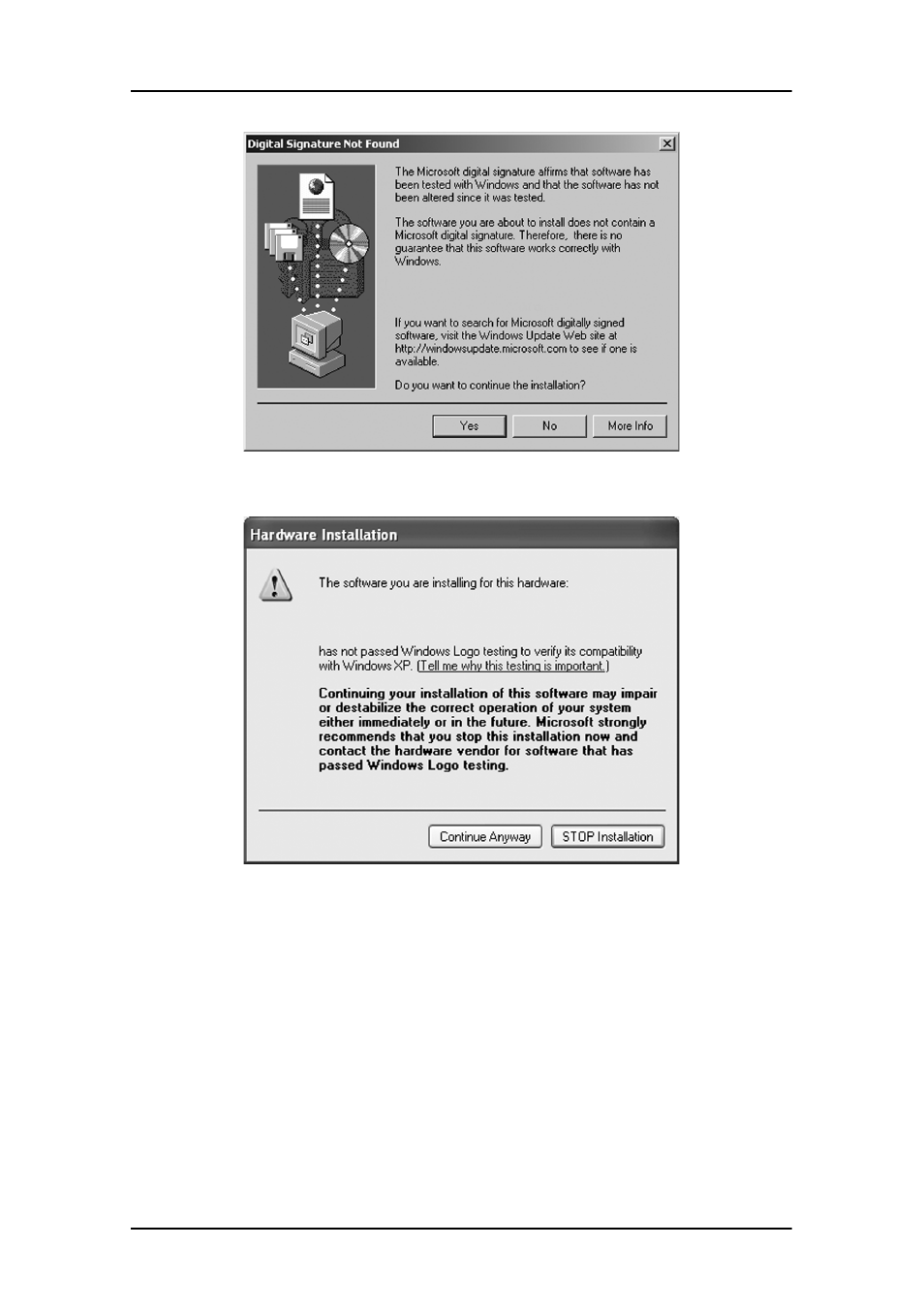 Digital Signature Not Found

The Microsoft digital signature affirms that software has been tested with Windows and that the software has not been altered since it was tested.

The software you are about to install does not contain a Microsoft digital signature. Therefore, there is no guarantee that this software works correctly with Windows.

If you want to search for Microsoft digitally signed software, visit the Windows Update Web site at http://windowsupdate.microsoft.com to see if one is available.

Do you want to continue the installation?

Yes No More Info

Hardware Installation

The software you are installing for this hardware:

has not passed Windows Logo testing to verify its compatibility with Windows XP. (Tell me why this testing is important.)

Continuing your installation of this software may impair or destabilize the correct operation of your system either immediately or in the future. Microsoft strongly recommends that you stop this installation now and contact the hardware vendor for software that has passed Windows Logo testing.

Continue Anyway STOP Installation